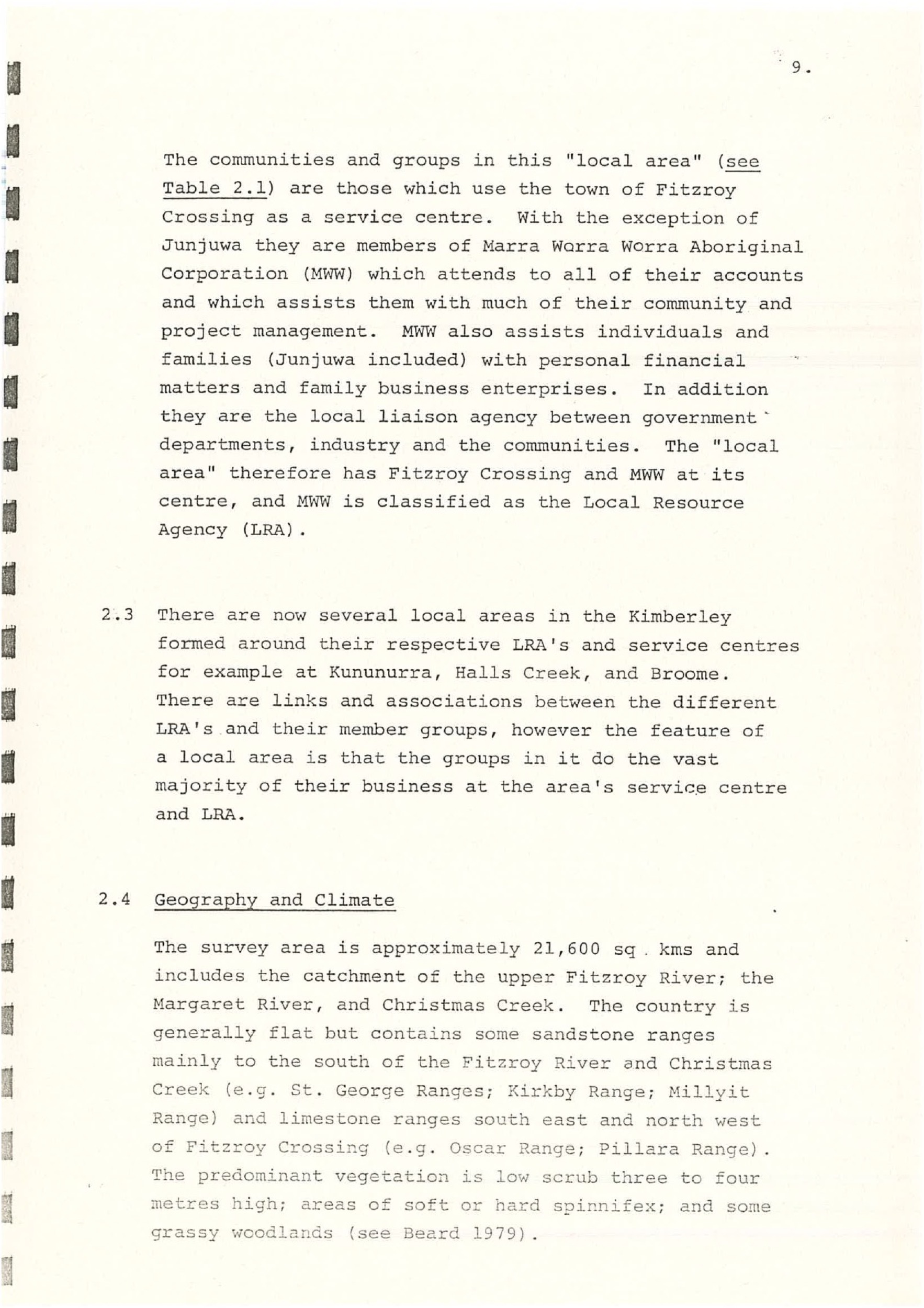 9.

The communities and groups in this "local area" (see Table 2.1) are those which use the town of Fitzroy Crossing as a service centre. With the exception of Junjuwa they are members of Marra Worra Worra Aboriginal Corporation (MWW) which attends to all of their accounts and which assists them with much of their community and project management. MWW also assists individuals and families (Junjuwa included) with personal financial matters and family business enterprises. In addition they are the local liaison agency between government departments, industry and the communities. The "local area" therefore has Fitzroy Crossing and MWW at its centre, and MWW is classified as the Local Resource Agency (LRA).

2.3 There are now several local areas in the Kimberley formed around their respective LRA's and service centres for example at Kununurra, Halls Creek, and Broome. There are links and associations between the different LRA's and their member groups, however the feature of a local area is that the groups in it do the vast majority of their business at the area's service centre and LRA.

2.4 Geography and Climate

The survey area is approximately 21,600 sq. kms and includes the catchment of the upper Fitzroy River; the Margaret River, and Christmas Creek. The country is generally flat but contains some sandstone ranges mainly to the south of the Fitzroy River and Christmas Creek (e.g. St. George Ranges; Kirkby Range; Millyit Range) and limestone ranges south east and north west of Fitzroy Crossing (e.g. Oscar Range; Pillara Range). The predominant vegetation is low scrub three to four metres high; areas of soft or hard spinnifex; and some grassy woodlands (see Beard 1979).